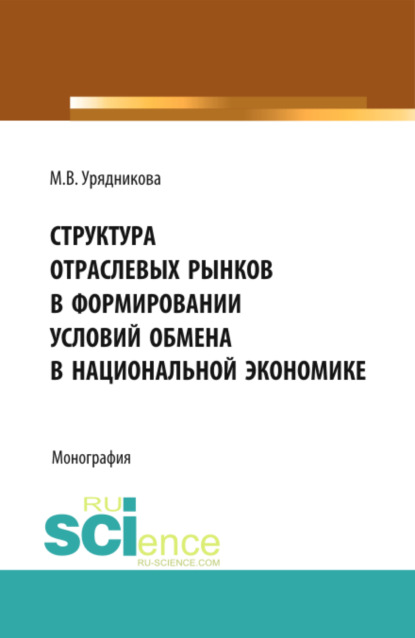 М.В. Урядникова

СТРУКТУРА ОТРАСЛЕВЫХ РЫНКОВ В ФОРМИРОВАНИИ УСЛОВИЙ ОБМЕНА В НАЦИОНАЛЬНОЙ ЭКОНОМИКЕ

Монография

RU SCIence
RU-SCIENCE.COM